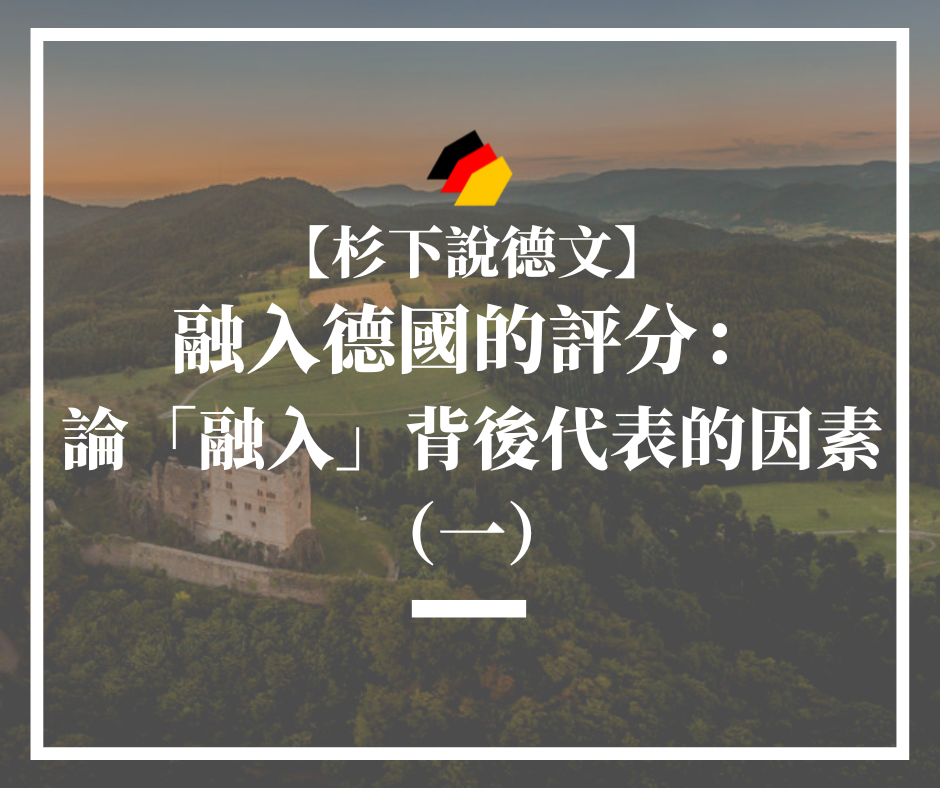 【杉下說德文】
融入德國的評分：
論「融入」背後代表的因素
（一）